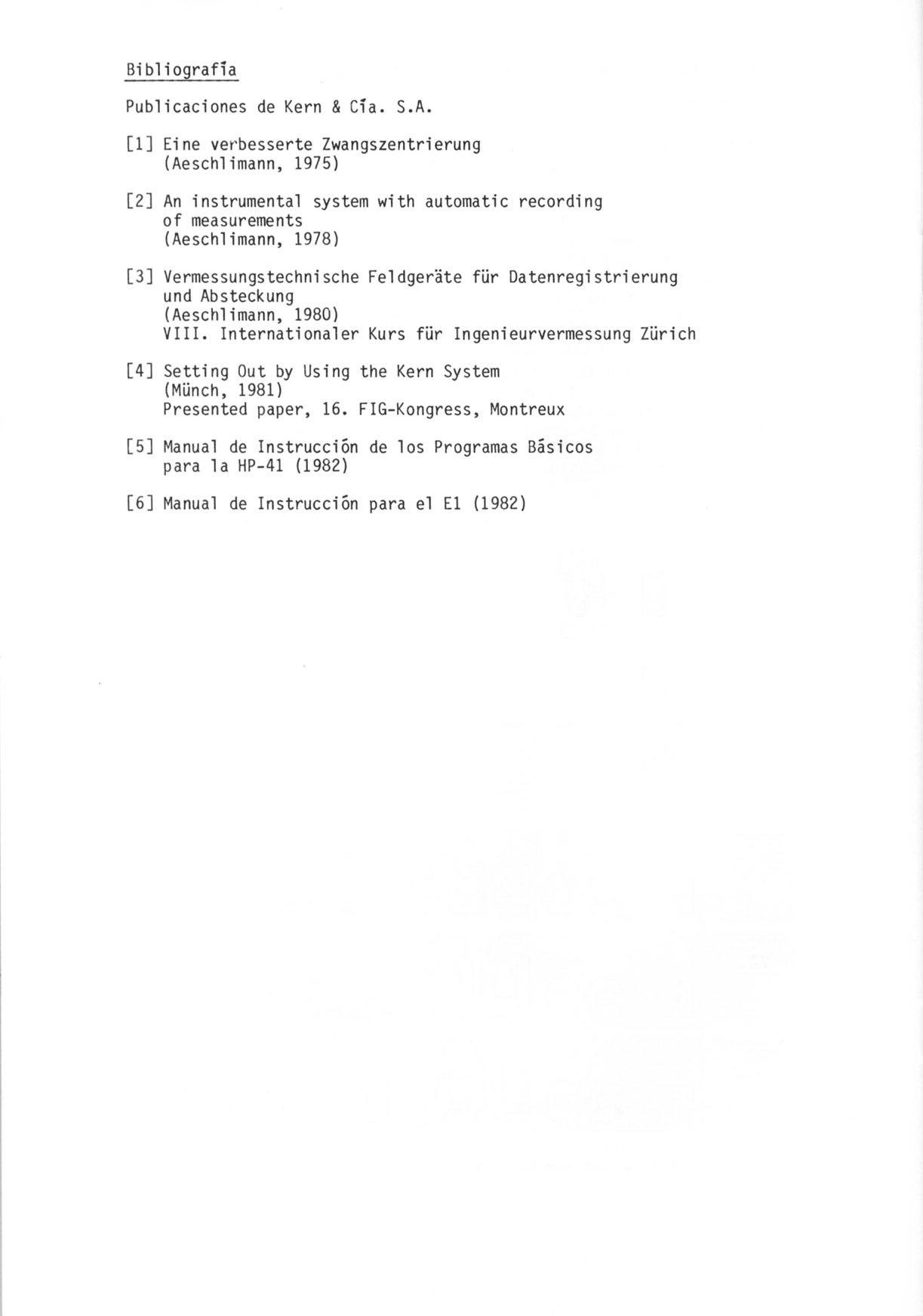 Bibliografía

Publicaciones de Kern & Cía. S.A.

[1] Eine verbesserte Zwangszentrierung
(Aeschlimann, 1975)

[2] An instrumental system with automatic recording of measurements
(Aeschlimann, 1978)

[3] Vermessungstechnische Feldgeräte für Datenregistrierung und Absteckung
(Aeschlimann, 1980)
VIII. Internationaler Kurs für Ingenieurvermessung Zürich

[4] Setting Out by Using the Kern System
(Münch, 1981)
Presented paper, 16. FIG-Kongress, Montreux

[5] Manual de Instrucción de los Programas Básicos para la HP-41 (1982)

[6] Manual de Instrucción para el E1 (1982)